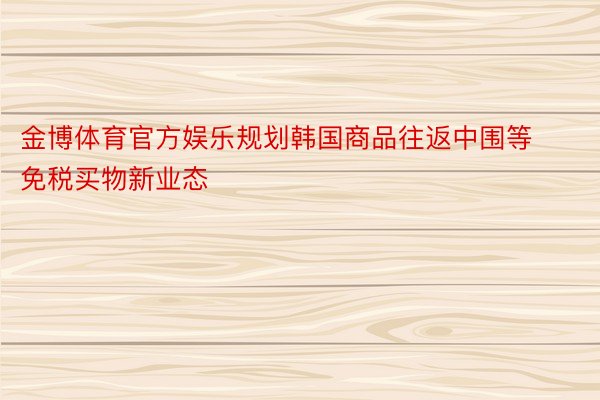 金博体育官方娱乐规划韩国商品往返中围等免税买物新业态